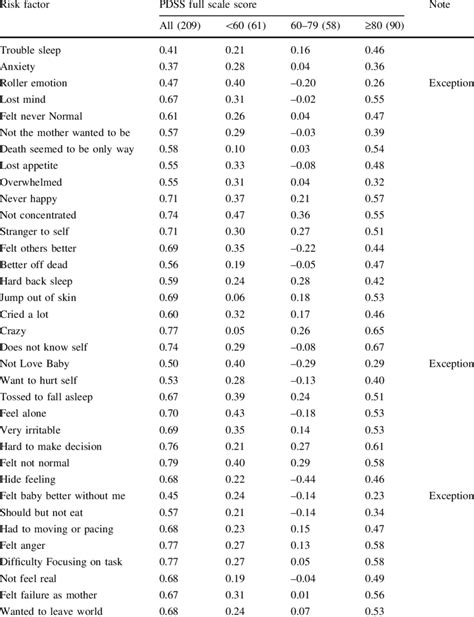 | Risk factor | PDSS full scale score | | | | Note |
|---|---|---|---|---|---|
| | All (209) | <60 (61) | 60–79 (58) | ≥80 (90) | |
| Trouble sleep | 0.41 | 0.21 | 0.16 | 0.46 | |
| Anxiety | 0.37 | 0.28 | 0.04 | 0.36 | |
| Roller emotion | 0.47 | 0.40 | –0.20 | 0.26 | Exception |
| Lost mind | 0.67 | 0.31 | –0.02 | 0.55 | |
| Felt never Normal | 0.61 | 0.26 | 0.04 | 0.47 | |
| Not the mother wanted to be | 0.57 | 0.29 | –0.03 | 0.39 | |
| Death seemed to be only way | 0.58 | 0.10 | 0.03 | 0.54 | |
| Lost appetite | 0.55 | 0.33 | –0.08 | 0.48 | |
| Overwhelmed | 0.55 | 0.31 | 0.04 | 0.32 | |
| Never happy | 0.71 | 0.37 | 0.21 | 0.57 | |
| Not concentrated | 0.74 | 0.47 | 0.36 | 0.55 | |
| Stranger to self | 0.71 | 0.30 | 0.27 | 0.51 | |
| Felt others better | 0.69 | 0.35 | –0.22 | 0.44 | |
| Better off dead | 0.56 | 0.19 | –0.05 | 0.47 | |
| Hard back sleep | 0.59 | 0.24 | 0.28 | 0.42 | |
| Jump out of skin | 0.69 | 0.06 | 0.18 | 0.53 | |
| Cried a lot | 0.60 | 0.32 | 0.17 | 0.46 | |
| Crazy | 0.77 | 0.05 | 0.26 | 0.65 | |
| Does not know self | 0.74 | 0.29 | –0.08 | 0.67 | |
| Not Love Baby | 0.50 | 0.40 | –0.29 | 0.29 | Exception |
| Want to hurt self | 0.53 | 0.28 | –0.13 | 0.40 | |
| Tossed to fall asleep | 0.67 | 0.39 | 0.24 | 0.51 | |
| Feel alone | 0.70 | 0.43 | –0.18 | 0.53 | |
| Very irritable | 0.69 | 0.35 | 0.14 | 0.53 | |
| Hard to make decision | 0.76 | 0.21 | 0.27 | 0.61 | |
| Felt not normal | 0.79 | 0.40 | 0.29 | 0.58 | |
| Hide feeling | 0.68 | 0.22 | –0.44 | 0.46 | |
| Felt baby better without me | 0.45 | 0.24 | –0.14 | 0.23 | Exception |
| Should but not eat | 0.57 | 0.21 | –0.14 | 0.34 | |
| Had to moving or pacing | 0.68 | 0.23 | 0.15 | 0.47 | |
| Felt anger | 0.77 | 0.27 | 0.13 | 0.58 | |
| Difficulty Focusing on task | 0.77 | 0.27 | 0.05 | 0.58 | |
| Not feel real | 0.68 | 0.19 | –0.04 | 0.49 | |
| Felt failure as mother | 0.67 | 0.31 | 0.01 | 0.56 | |
| Wanted to leave world | 0.68 | 0.24 | 0.07 | 0.53 | |